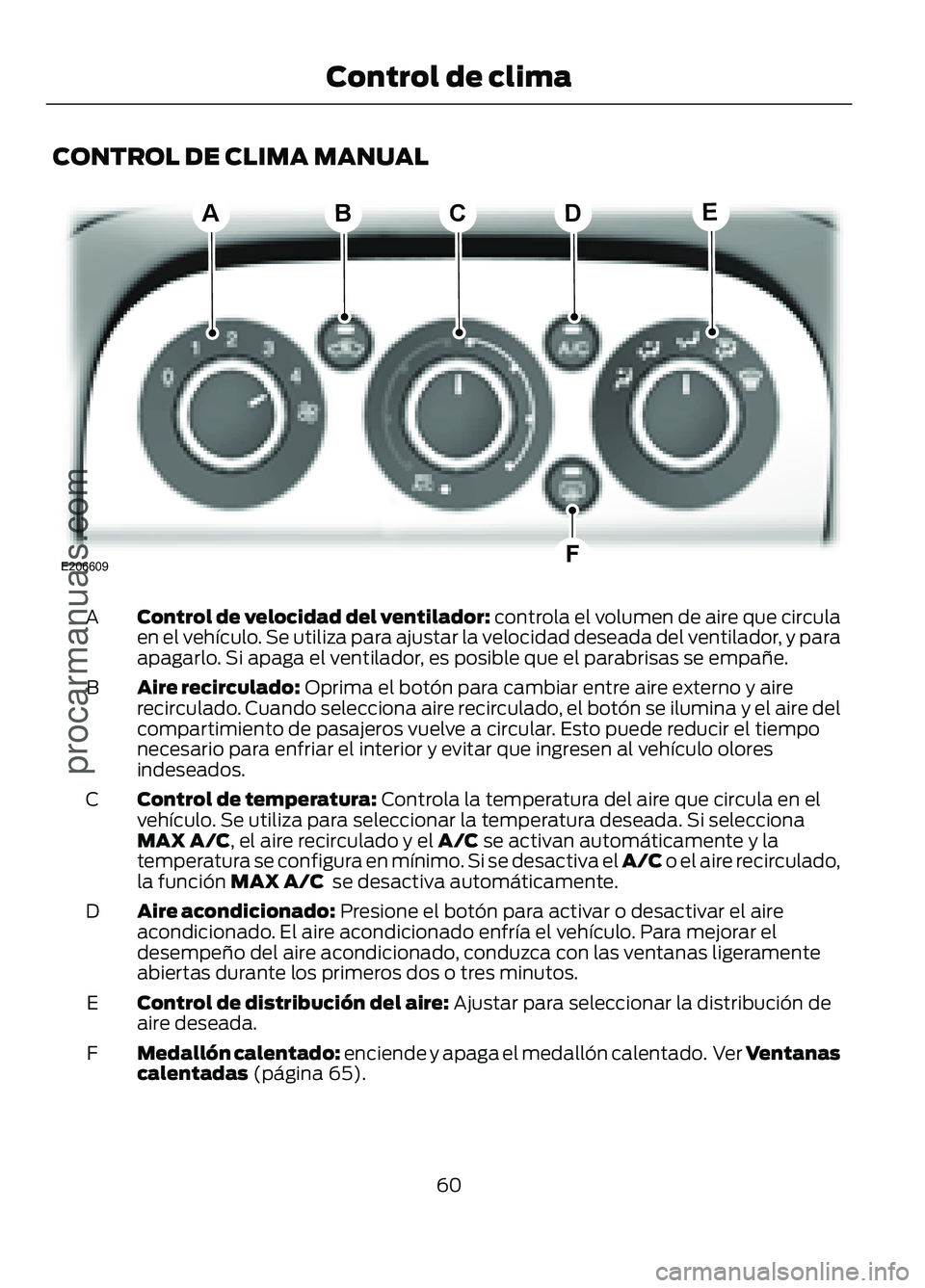 Control de clima

CONTROL DE CLIMA MANUAL

A B C D E

0 1 2 3 4

A/C

F

E206609

procarmanuals.com

A Control de velocidad del ventilador: controla el volumen de aire que circula en el vehículo. Se utiliza para ajustar la velocidad deseada del ventilador, y para apagarlo. Si apaga el ventilador, es posible que el parabrisas se empañe.

B Aire recirculado: Oprima el botón para cambiar entre aire externo y aire recirculado. Cuando selecciona aire recirculado, el botón se ilumina y el aire del compartimiento de pasajeros vuelve a circular. Esto puede reducir el tiempo necesario para enfriar el interior y evitar que ingresen al vehículo olores indeseados.

C Control de temperatura: Controla la temperatura del aire que circula en el vehículo. Se utiliza para seleccionar la temperatura deseada. Si selecciona MAX A/C, el aire recirculado y el A/C se activan automáticamente y la temperatura se configura en mínimo. Si se desactiva el A/C o el aire recirculado, la función MAX A/C se desactiva automáticamente.

D Aire acondicionado: Presione el botón para activar o desactivar el aire acondicionado. El aire acondicionado enfría el vehículo. Para mejorar el desempeño del aire acondicionado, conduzca con las ventanas ligeramente abiertas durante los primeros dos o tres minutos.

E Control de distribución del aire: Ajustar para seleccionar la distribución de aire deseada.

F Medallón calentado: enciende y apaga el medallón calentado. Ver Ventanas calentadas (página 65).

60

carmanualsonline.info